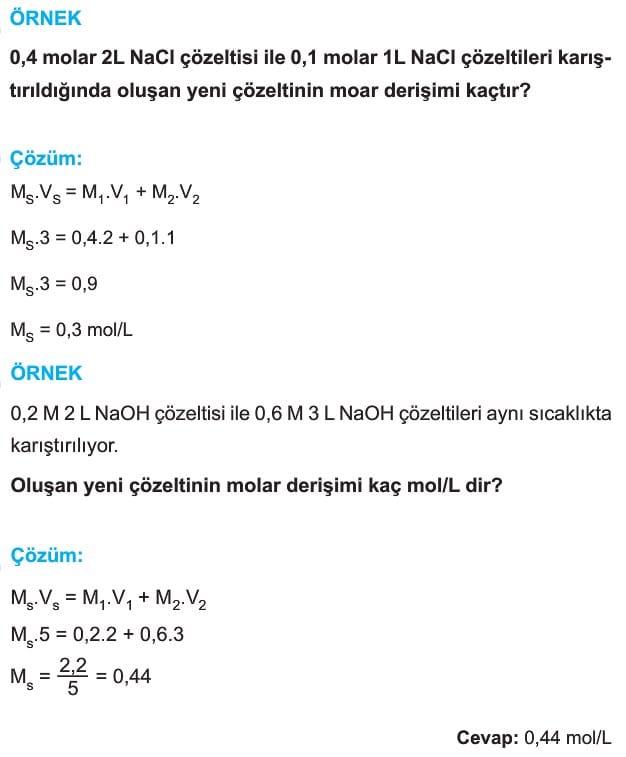 ÖRNEK

0,4 molar 2L NaCl çözeltisi ile 0,1 molar 1L NaCl çözeltileri karıştırıldığında oluşan yeni çözeltinin moar derişimi kaçtır?

Çözüm:

$M_S.V_S = M_1.V_1 + M_2.V_2$

$M_S.3 = 0,4.2 + 0,1.1$

$M_S.3 = 0,9$

$M_S = 0,3$ mol/L

ÖRNEK

0,2 M 2 L NaOH çözeltisi ile 0,6 M 3 L NaOH çözeltileri aynı sıcaklıkta karıştırılıyor.

Oluşan yeni çözeltinin molar derişimi kaç mol/L dir?

Çözüm:

$M_s.V_s = M_1.V_1 + M_2.V_2$

$M_s.5 = 0,2.2 + 0,6.3$

$M_s = \frac{2,2}{5} = 0,44$

Cevap: 0,44 mol/L